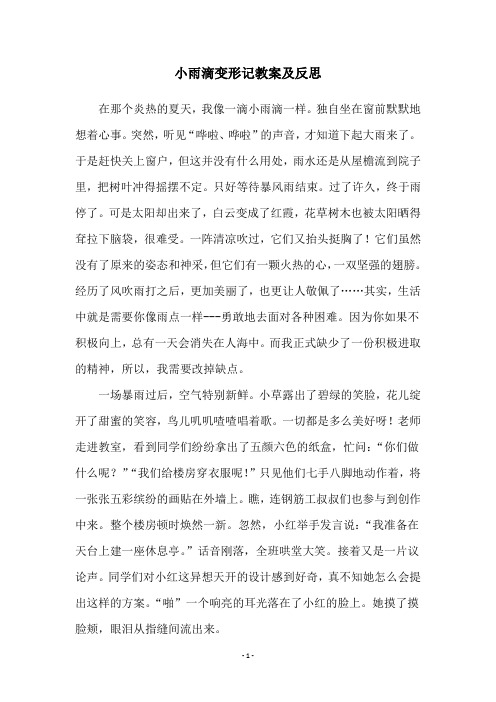 小雨滴变形记教案及反思

在那个炎热的夏天，我像一滴小雨滴一样。独自坐在窗前默默地想着心事。突然，听见“哗啦、哗啦”的声音，才知道下起大雨来了。于是赶快关上窗户，但这并没有什么用处，雨水还是从屋檐流到院子里，把树叶冲得摇摆不定。只好等待暴风雨结束。过了许久，终于雨停了。可是太阳却出来了，白云变成了红霞，花草树木也被太阳晒得耷拉下脑袋，很难受。一阵清凉吹过，它们又抬头挺胸了！它们虽然没有了原来的姿态和神采，但它们有一颗火热的心，一双坚强的翅膀。经历了风吹雨打之后，更加美丽了，也更让人敬佩了……其实，生活中就是需要你像雨点一样---勇敢地去面对各种困难。因为你如果不积极向上，总有一天会消失在人海中。而我正式缺少了一份积极进取的精神，所以，我需要改掉缺点。

一场暴雨过后，空气特别新鲜。小草露出了碧绿的笑脸，花儿绽开了甜蜜的笑容，鸟儿叽叽喳喳唱着歌。一切都是多么美好呀！老师走进教室，看到同学们纷纷拿出了五颜六色的纸盒，忙问：“你们做什么呢？”“我们给楼房穿衣服呢！”只见他们七手八脚地动作着，将一张张五彩缤纷的画贴在外墙上。瞧，连钢筋工叔叔们也参与到创作中来。整个楼房顿时焕然一新。忽然，小红举手发言说：“我准备在天台上建一座休息亭。”话音刚落，全班哄堂大笑。接着又是一片议论声。同学们对小红这异想天开的设计感到好奇，真不知她怎么会提出这样的方案。“啪”一个响亮的耳光落在了小红的脸上。她摸了摸脸颊，眼泪从指缝间流出来。

- 1 -